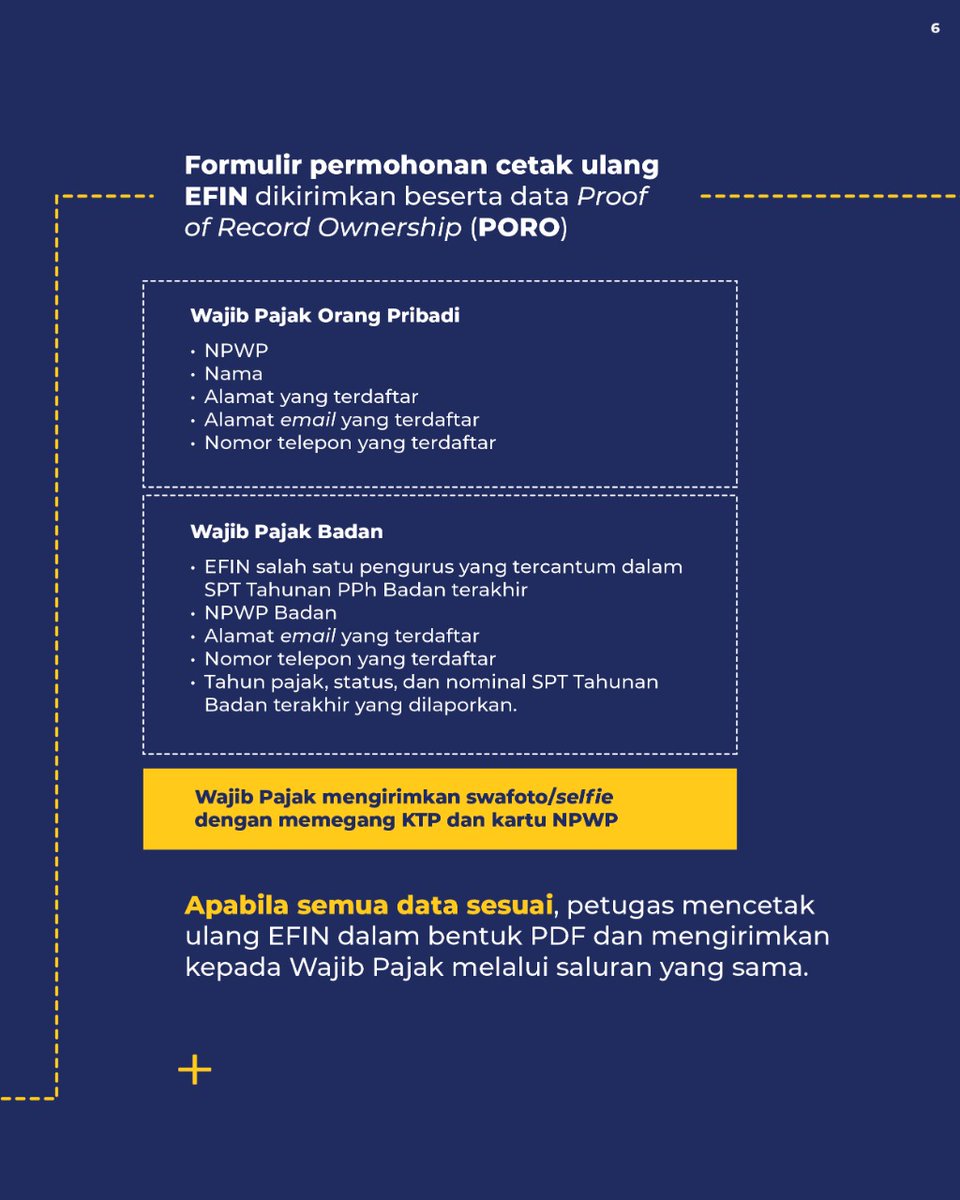 6

Formulir permohonan cetak ulang EFIN dikirimkan beserta data Proof of Record Ownership (PORO)

Wajib Pajak Orang Pribadi

• NPWP
• Nama
• Alamat yang terdaftar
• Alamat email yang terdaftar
• Nomor telepon yang terdaftar

Wajib Pajak Badan

• EFIN salah satu pengurus yang tercantum dalam SPT Tahunan PPh Badan terakhir
• NPWP Badan
• Alamat email yang terdaftar
• Nomor telepon yang terdaftar
• Tahun pajak, status, dan nominal SPT Tahunan Badan terakhir yang dilaporkan.

Wajib Pajak mengirimkan swafoto/selfie dengan memegang KTP dan kartu NPWP

Apabila semua data sesuai, petugas mencetak ulang EFIN dalam bentuk PDF dan mengirimkan kepada Wajib Pajak melalui saluran yang sama.